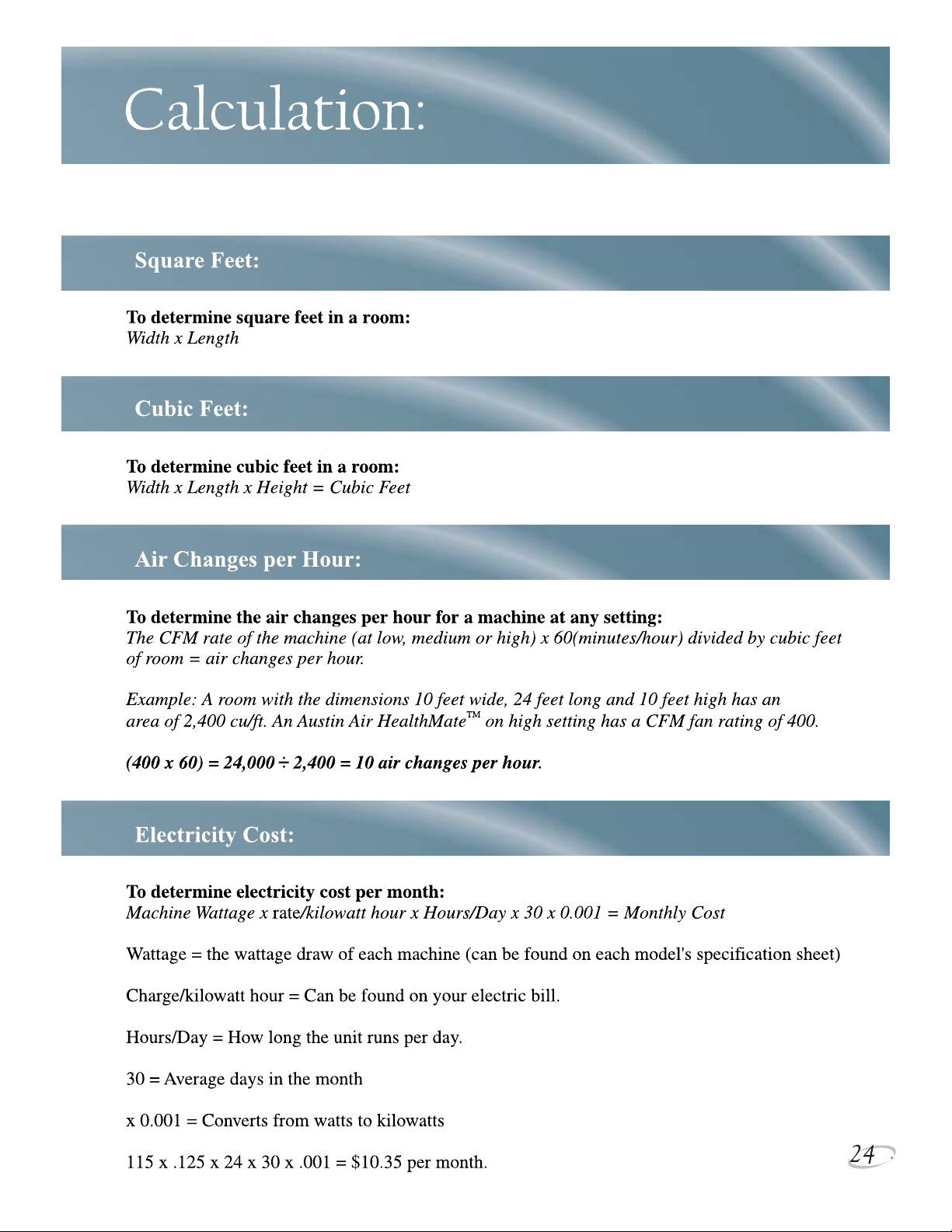 Calculation:

Square Feet:

To determine square feet in a room:
Width x Length

Cubic Feet:

To determine cubic feet in a room:
Width x Length x Height = Cubic Feet

Air Changes per Hour:

To determine the air changes per hour for a machine at any setting:
The CFM rate of the machine (at low, medium or high) x 60(minutes/hour) divided by cubic feet of room = air changes per hour.

Example: A room with the dimensions 10 feet wide, 24 feet long and 10 feet high has an area of 2,400 cu/ft. An Austin Air HealthMate™ on high setting has a CFM fan rating of 400.

(400 x 60) = 24,000 ÷ 2,400 = 10 air changes per hour.

Electricity Cost:

To determine electricity cost per month:
Machine Wattage x rate/kilowatt hour x Hours/Day x 30 x 0.001 = Monthly Cost

Wattage = the wattage draw of each machine (can be found on each model's specification sheet)

Charge/kilowatt hour = Can be found on your electric bill.

Hours/Day = How long the unit runs per day.

30 = Average days in the month

x 0.001 = Converts from watts to kilowatts

115 x .125 x 24 x 30 x .001 = $10.35 per month.

24